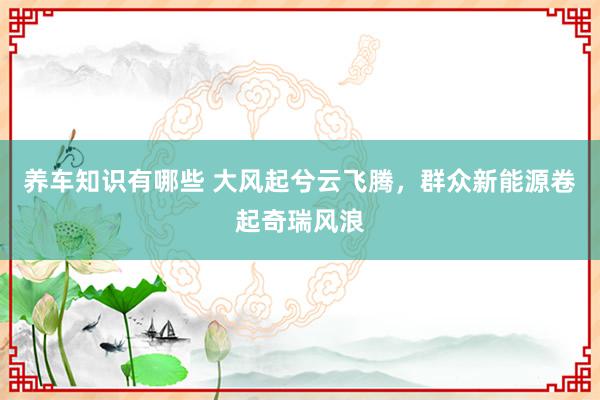 养车知识有哪些 大风起兮云飞腾，群众新能源卷起奇瑞风浪